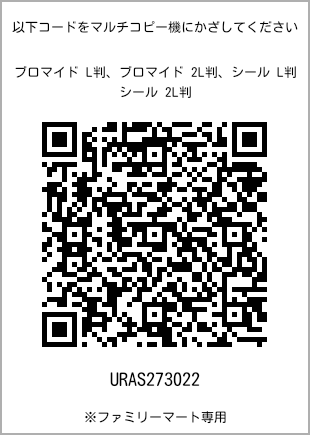 以下コードをマルチコピー機にかざしてください

ブロマイド L判、ブロマイド 2L判、シール L判
シール 2L判

URAS273022

※ファミリーマート専用